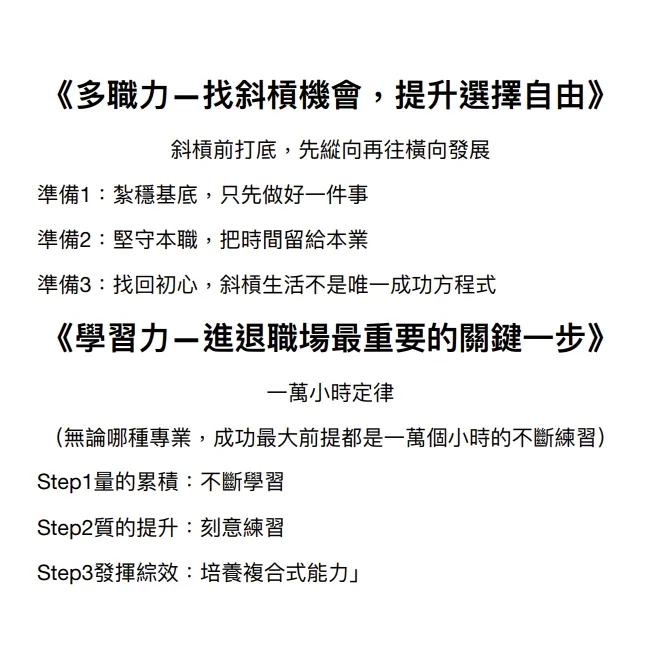 《多職力—找斜槓機會，提升選擇自由》

斜槓前打底，先縱向再往橫向發展

準備1：紮穩基底，只先做好一件事

準備2：堅守本職，把時間留給本業

準備3：找回初心，斜槓生活不是唯一成功方程式

《學習力—進退職場最重要的關鍵一步》

一萬小時定律

（無論哪種專業，成功最大前提都是一萬個小時的不斷練習）

Step1量的累積：不斷學習

Step2質的提升：刻意練習

Step3發揮綜效：培養複合式能力」